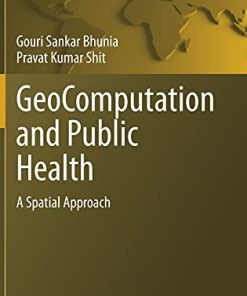 Gouri Sankar Bhunia
Pravat Kumar Shit

GeoComputation and Public Health

A Spatial Approach